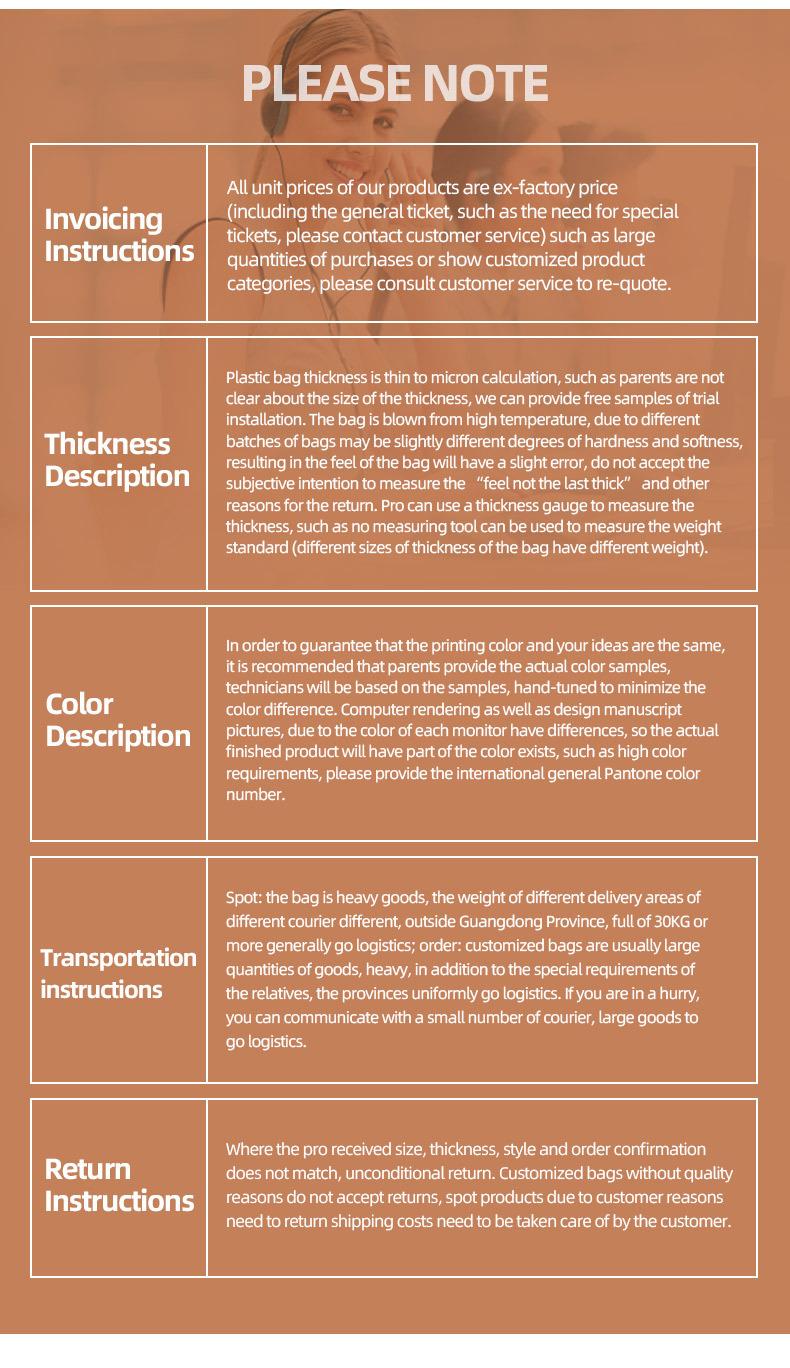 PLEASE NOTE

Invoicing Instructions

All unit prices of our products are ex-factory price (including the general ticket, such as the need for special tickets, please contact customer service) such as large quantities of purchases or show customized product categories, please consult customer service to re-quote.

Thickness Description

Plastic bag thickness is thin to micron calculation, such as parents are not clear about the size of the thickness, we can provide free samples of trial installation. The bag is blown from high temperature, due to different batches of bags may be slightly different degrees of hardness and softness, resulting in the feel of the bag will have a slight error, do not accept the subjective intention to measure the "feel not the last thick" and other reasons for the return. Pro can use a thickness gauge to measure the thickness, such as no measuring tool can be used to measure the weight standard (different sizes of thickness of the bag have different weight).

Color Description

In order to guarantee that the printing color and your ideas are the same, it is recommended that parents provide the actual color samples, technicians will be based on the samples, hand-tuned to minimize the color difference. Computer rendering as well as design manuscript pictures, due to the color of each monitor have differences, so the actual finished product will have part of the color exists, such as high color requirements, please provide the international general Pantone color number.

Transportation instructions

Spot: the bag is heavy goods, the weight of different delivery areas of different courier different, outside Guangdong Province, full of 30KG or more generally go logistics; order: customized bags are usually large quantities of goods, heavy, in addition to the special requirements of the relatives, the provinces uniformly go logistics. If you are in a hurry, you can communicate with a small number of courier, large goods to go logistics.

Return Instructions

Where the pro received size, thickness, style and order confirmation does not match, unconditional return. Customized bags without quality reasons do not accept returns, spot products due to customer reasons need to return shipping costs need to be taken care of by the customer.